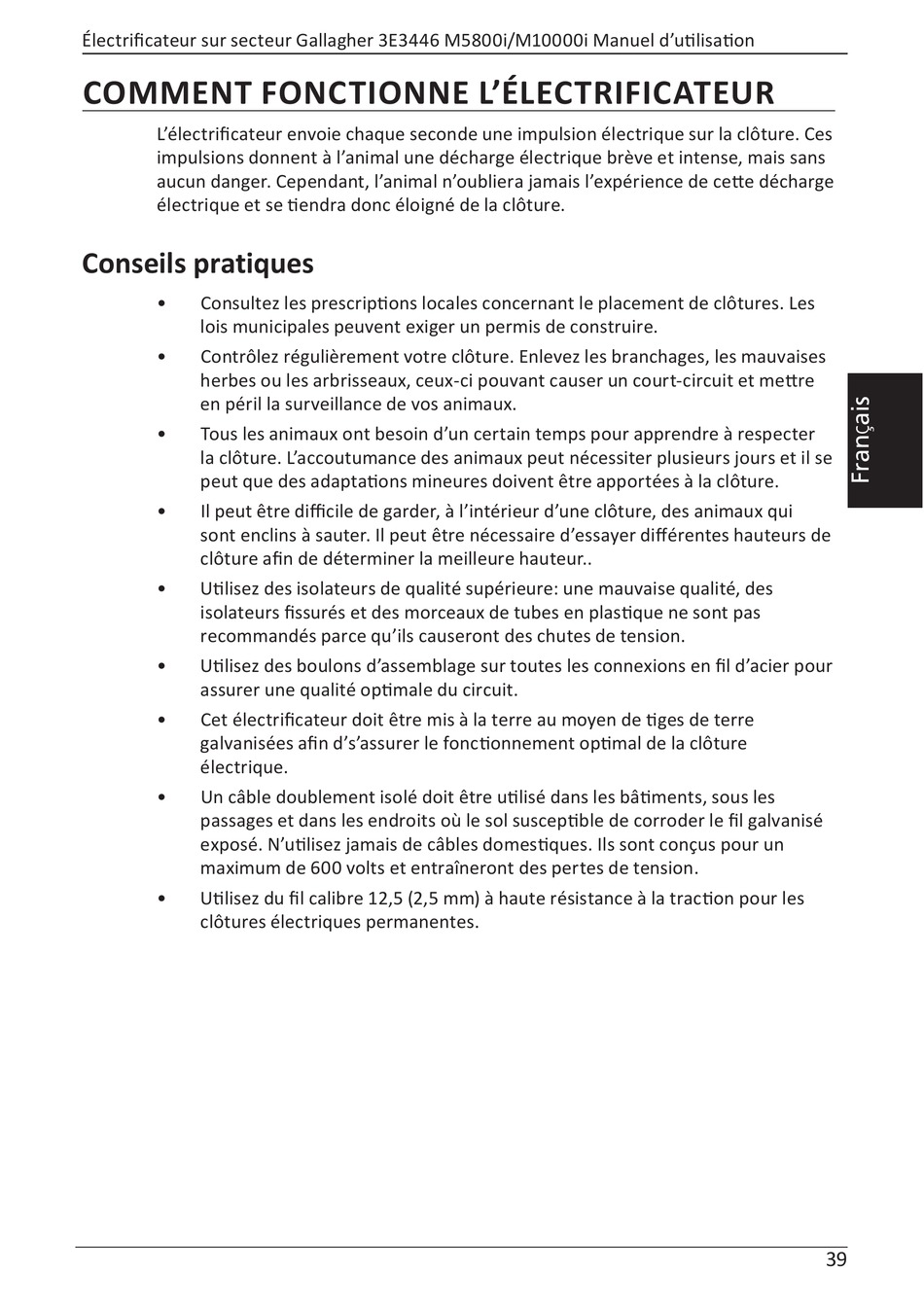 Électrificateur sur secteur Gallagher 3E3446 M5800i/M10000i Manuel d'utilisation

COMMENT FONCTIONNE L'ÉLECTRIFICATEUR

L'électrificateur envoie chaque seconde une impulsion électrique sur la clôture. Ces impulsions donnent à l'animal une décharge électrique brève et intense, mais sans aucun danger. Cependant, l'animal n'oubliera jamais l'expérience de cette décharge électrique et se tiendra donc éloigné de la clôture.

Conseils pratiques

• Consultez les prescriptions locales concernant le placement de clôtures. Les lois municipales peuvent exiger un permis de construire.

• Contrôlez régulièrement votre clôture. Enlevez les branchages, les mauvaises herbes ou les arbrisseaux, ceux-ci pouvant causer un court-circuit et mettre en péril la surveillance de vos animaux.

• Tous les animaux ont besoin d'un certain temps pour apprendre à respecter la clôture. L'accoutumance des animaux peut nécessiter plusieurs jours et il se peut que des adaptations mineures doivent être apportées à la clôture.

• Il peut être difficile de garder, à l'intérieur d'une clôture, des animaux qui sont enclins à sauter. Il peut être nécessaire d'essayer différentes hauteurs de clôture afin de déterminer la meilleure hauteur..

• Utilisez des isolateurs de qualité supérieure: une mauvaise qualité, des isolateurs fissurés et des morceaux de tubes en plastique ne sont pas recommandés parce qu'ils causeront des chutes de tension.

• Utilisez des boulons d'assemblage sur toutes les connexions en fil d'acier pour assurer une qualité optimale du circuit.

• Cet électrificateur doit être mis à la terre au moyen de tiges de terre galvanisées afin d's'assurer le fonctionnement optimal de la clôture électrique.

• Un câble doublement isolé doit être utilisé dans les bâtiments, sous les passages et dans les endroits où le sol susceptible de corroder le fil galvanisé exposé. N'utilisez jamais de câbles domestiques. Ils sont conçus pour un maximum de 600 volts et entraîneront des pertes de tension.

• Utilisez du fil calibre 12,5 (2,5 mm) à haute résistance à la traction pour les clôtures électriques permanentes.

Français

39